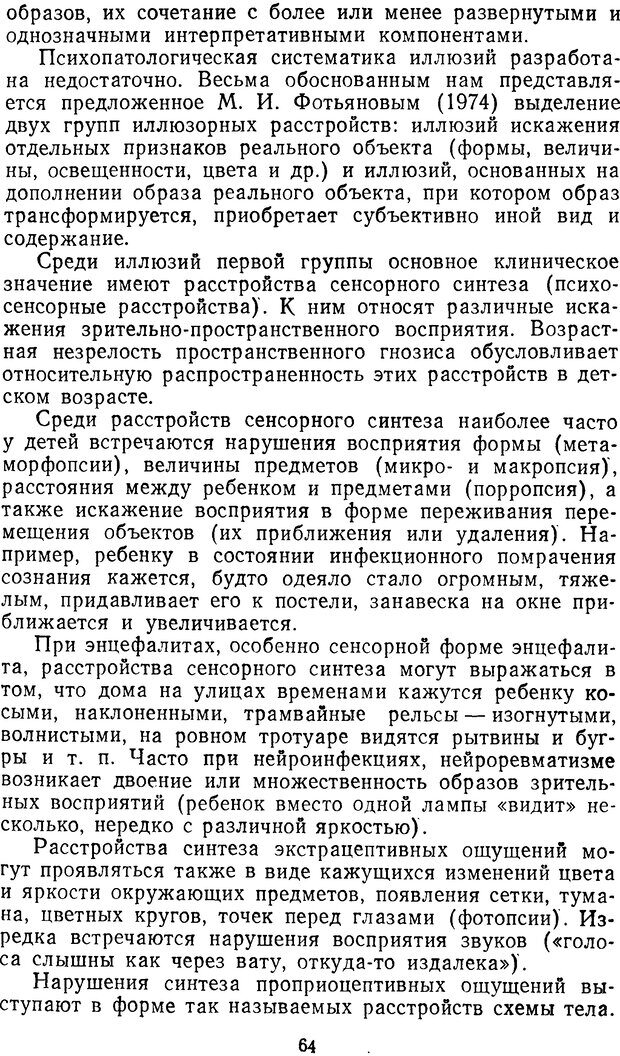 образов, их сочетание с более или менее развернутыми и однозначными интерпретативными компонентами.

Психопатологическая систематика иллюзий разработана недостаточно. Весьма обоснованным нам представляется предложенное М. И. Фотьяновым (1974) выделение двух групп иллюзорных расстройств: иллюзий искажения отдельных признаков реального объекта (формы, величины, освещенности, цвета и др.) и иллюзий, основанных на дополнении образа реального объекта, при котором образ трансформируется, приобретает субъективно иной вид и содержание.

Среди иллюзий первой группы основное клиническое значение имеют расстройства сенсорного синтеза (психосенсорные расстройства). К ним относят различные искажения зрительно-пространственного восприятия. Возрастная незрелость пространственного гнозиса обусловливает относительную распространенность этих расстройств в детском возрасте.

Среди расстройств сенсорного синтеза наиболее часто у детей встречаются нарушения восприятия формы (метаморфопсии), величины предметов (микро- и макропсия), расстояния между ребенком и предметами (порропсия), а также искажение восприятия в форме переживания перемещения объектов (их приближения или удаления). Например, ребенку в состоянии инфекционного помрачения сознания кажется, будто одеяло стало огромным, тяжелым, придавливает его к постели, занавеска на окне приближается и увеличивается.

При энцефалитах, особенно сенсорной форме энцефалита, расстройства сенсорного синтеза могут выражаться в том, что дома на улицах временами кажутся ребенку косыми, наклоненными, трамвайные рельсы — изогнутыми, волнистыми, на ровном тротуаре видятся рытвины и бугры и т. п. Часто при нейроинфекциях, нейроревматизме возникает двоение или множественность образов зрительных восприятий (ребенок вместо одной лампы «видит» несколько, нередко с различной яркостью).

Расстройства синтеза экстрацептивных ощущений могут проявляться также в виде кажущихся изменений цвета и яркости окружающих предметов, появления сетки, тумана, цветных кругов, точек перед глазами (фотопсии). Изредка встречаются нарушения восприятия звуков («голоса слышны как через вату, откуда-то издалека»).

Нарушения синтеза проприоцептивных ощущений выступают в форме так называемых расстройств схемы тела.

64